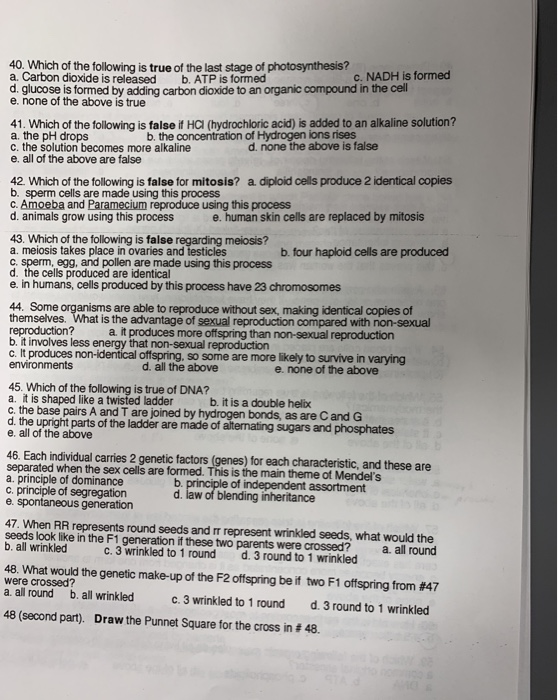 40. Which of the following is true of the last stage of photosynthesis?
a. Carbon dioxide is released b. ATP is formed c. NADH is formed
d. glucose is formed by adding carbon dioxide to an organic compound in the cell
e. none of the above is true

41. Which of the following is false if HCl (hydrochloric acid) is added to an alkaline solution?
a. the pH drops b. the concentration of Hydrogen ions rises
c. the solution becomes more alkaline d. none the above is false
e. all of the above are false

42. Which of the following is false for mitosis? a. diploid cells produce 2 identical copies
b. sperm cells are made using this process
c. Amoeba and Paramecium reproduce using this process
d. animals grow using this process e. human skin cells are replaced by mitosis

43. Which of the following is false regarding meiosis?
a. meiosis takes place in ovaries and testicles b. four haploid cells are produced
c. sperm, egg, and pollen are made using this process
d. the cells produced are identical
e. in humans, cells produced by this process have 23 chromosomes

44. Some organisms are able to reproduce without sex, making identical copies of themselves. What is the advantage of sexual reproduction compared with non-sexual reproduction? a. it produces more offspring than non-sexual reproduction
b. it involves less energy that non-sexual reproduction
c. It produces non-identical offspring, so some are more likely to survive in varying environments d. all the above e. none of the above

45. Which of the following is true of DNA?
a. it is shaped like a twisted ladder b. it is a double helix
c. the base pairs A and T are joined by hydrogen bonds, as are C and G
d. the upright parts of the ladder are made of alternating sugars and phosphates
e. all of the above

46. Each individual carries 2 genetic factors (genes) for each characteristic, and these are separated when the sex cells are formed. This is the main theme of Mendel's
a. principle of dominance b. principle of independent assortment
c. principle of segregation d. law of blending inheritance
e. spontaneous generation

47. When RR represents round seeds and rr represent wrinkled seeds, what would the seeds look like in the F1 generation if these two parents were crossed? a. all round
b. all wrinkled c. 3 wrinkled to 1 round d. 3 round to 1 wrinkled

48. What would the genetic make-up of the F2 offspring be if two F1 offspring from #47 were crossed?
a. all round b. all wrinkled c. 3 wrinkled to 1 round d. 3 round to 1 wrinkled

48 (second part). Draw the Punnet Square for the cross in # 48.